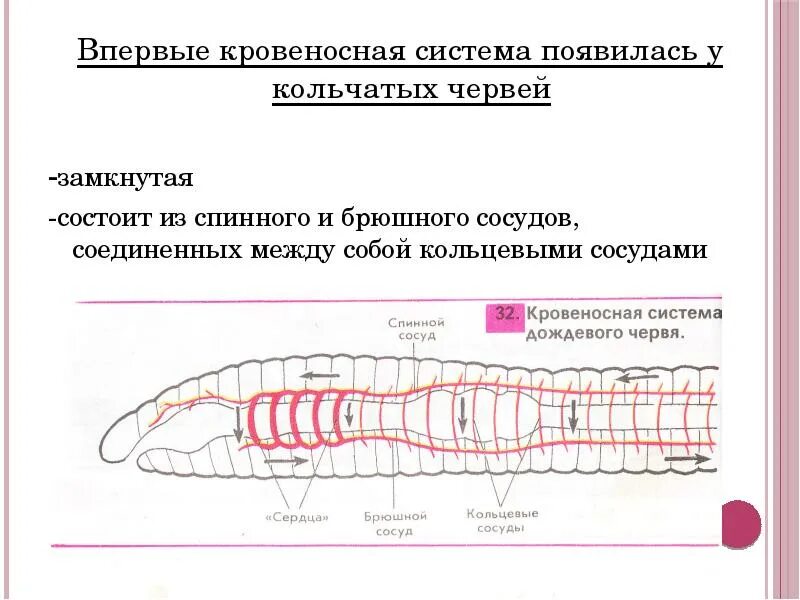 Впервые кровеносная система появилась у кольчатых червей

-замкнутая

-состоит из спинного и брюшного сосудов, соединенных между собой кольцевыми сосудами

32. Кровеносная система дождевого червя.

Спинной сосуд

«Сердца»

Брюшной сосуд

Кольцевые сосуды